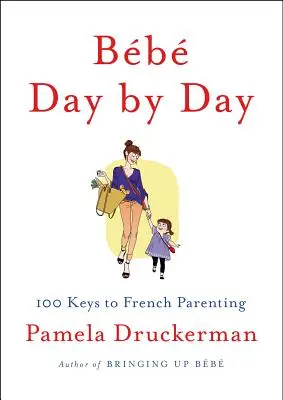 Bébé
Day by Day

100 Keys to French Parenting
Pamela Druckerman
Author of BRINGING UP BÉBÉ